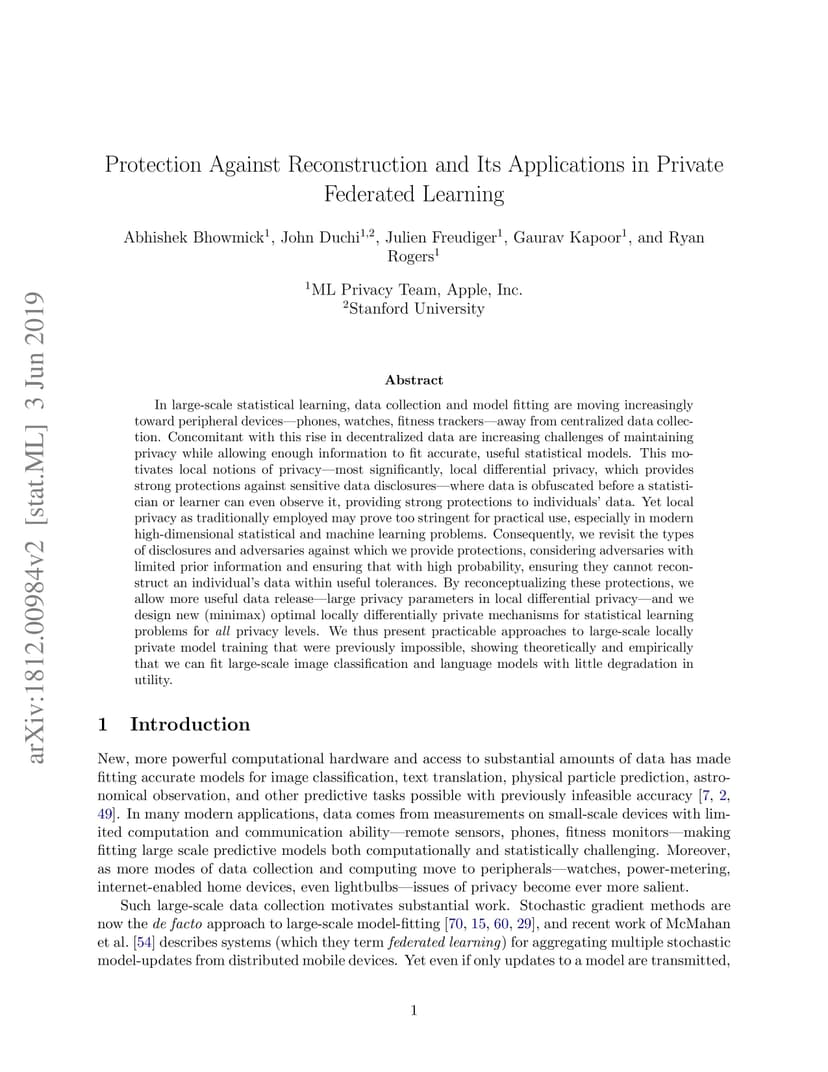 arXiv:1812.00984v2 [stat.ML] 3 Jun 2019

Protection Against Reconstruction and Its Applications in Private Federated Learning

Abhishek Bhowmick$^1$, John Duchi$^{1,2}$, Julien Freudiger$^1$, Gaurav Kapoor$^1$, and Ryan Rogers$^1$

$^1$ML Privacy Team, Apple, Inc.
$^2$Stanford University

Abstract

In large-scale statistical learning, data collection and model fitting are moving increasingly toward peripheral devices—phones, watches, fitness trackers—away from centralized data collection. Concomitant with this rise in decentralized data are increasing challenges of maintaining privacy while allowing enough information to fit accurate, useful statistical models. This motivates local notions of privacy—most significantly, local differential privacy, which provides strong protections against sensitive data disclosures—where data is obfuscated before a statistician or learner can even observe it, providing strong protections to individuals' data. Yet local privacy as traditionally employed may prove too stringent for practical use, especially in modern high-dimensional statistical and machine learning problems. Consequently, we revisit the types of disclosures and adversaries against which we provide protections, considering adversaries with limited prior information and ensuring that with high probability, ensuring they cannot reconstruct an individual's data within useful tolerances. By reconceptualizing these protections, we allow more useful data release—large privacy parameters in local differential privacy—and we design new (minimax) optimal locally differentially private mechanisms for statistical learning problems for all privacy levels. We thus present practicable approaches to large-scale locally private model training that were previously impossible, showing theoretically and empirically that we can fit large-scale image classification and language models with little degradation in utility.

1 Introduction

New, more powerful computational hardware and access to substantial amounts of data has made fitting accurate models for image classification, text translation, physical particle prediction, astronomical observation, and other predictive tasks possible with previously infeasible accuracy [7, 2, 49]. In many modern applications, data comes from measurements on small-scale devices with limited computation and communication ability—remote sensors, phones, fitness monitors—making fitting large scale predictive models both computationally and statistically challenging. Moreover, as more modes of data collection and computing move to peripherals—watches, power-metering, internet-enabled home devices, even lightbulbs—issues of privacy become ever more salient.

Such large-scale data collection motivates substantial work. Stochastic gradient methods are now the de facto approach to large-scale model-fitting [70, 15, 60, 29], and recent work of McMahan et al. [54] describes systems (which they term federated learning) for aggregating multiple stochastic model-updates from distributed mobile devices. Yet even if only updates to a model are transmitted,

1